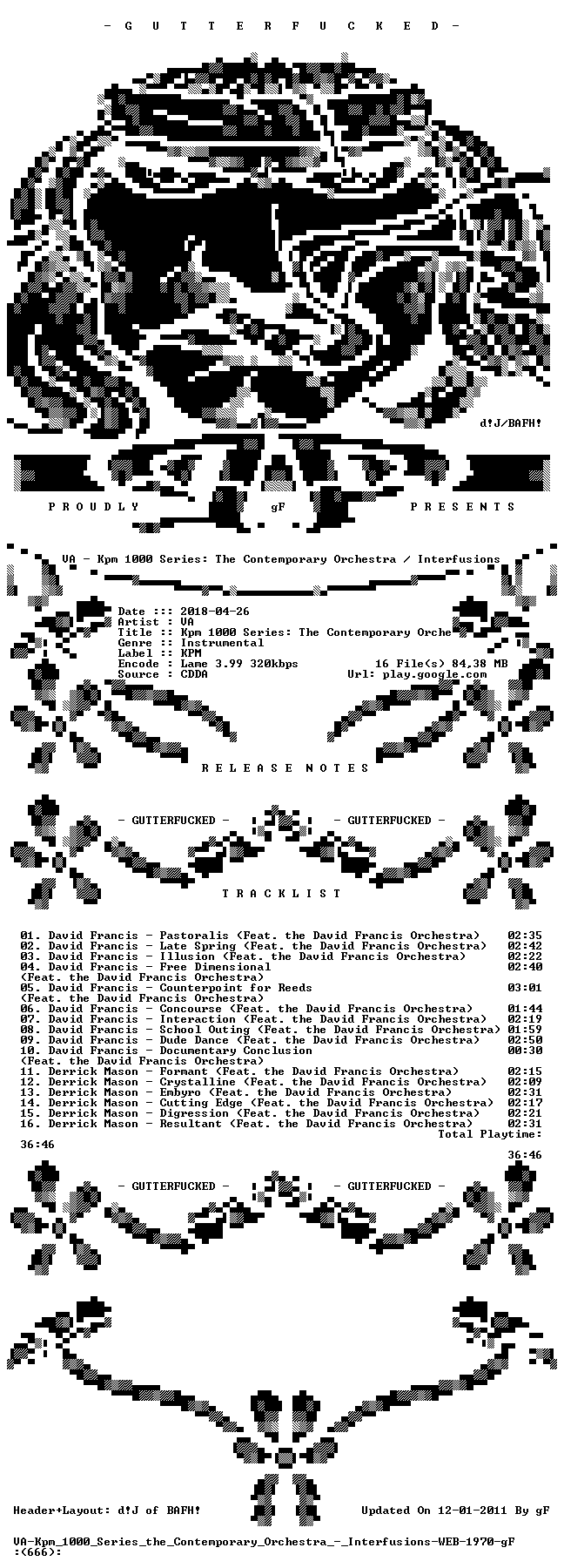 - G U T T E R F U C K E D -

d!J/BAFH!

P R O U D L Y gF P R E S E N T S

VA - Kpm 1000 Series: The Contemporary Orchestra / Interfusions

Date ::: 2018-04-26
Artist :: VA
Title :: Kpm 1000 Series: The Contemporary Orche
Genre :: Instrumental
Label :: KPM
Encode : Lame 3.99 320kbps 16 File(s) 84,38 MB
Source : CDDA Url: play.google.com

R E L E A S E N O T E S

- GUTTERFUCKED - - GUTTERFUCKED -

T R A C K L I S T

01. David Francis - Pastoralis (Feat. the David Francis Orchestra) 02:35
02. David Francis - Late Spring (Feat. the David Francis Orchestra) 02:42
03. David Francis - Illusion (Feat. the David Francis Orchestra) 02:22
04. David Francis - Free Dimensional 02:40
(Feat. the David Francis Orchestra)
05. David Francis - Counterpoint for Reeds 03:01
(Feat. the David Francis Orchestra)
06. David Francis - Concourse (Feat. the David Francis Orchestra) 01:44
07. David Francis - Interaction (Feat. the David Francis Orchestra) 02:19
08. David Francis - School Outing (Feat. the David Francis Orchestra) 01:59
09. David Francis - Dude Dance (Feat. the David Francis Orchestra) 02:50
10. David Francis - Documentary Conclusion 00:30
(Feat. the David Francis Orchestra)
11. Derrick Mason - Formant (Feat. the David Francis Orchestra) 02:15
12. Derrick Mason - Crystalline (Feat. the David Francis Orchestra) 02:09
13. Derrick Mason - Embyro (Feat. the David Francis Orchestra) 02:31
14. Derrick Mason - Cutting Edge (Feat. the David Francis Orchestra) 02:17
15. Derrick Mason - Digression (Feat. the David Francis Orchestra) 02:21
16. Derrick Mason - Resultant (Feat. the David Francis Orchestra) 02:31
Total Playtime:
36:46
36:46

- GUTTERFUCKED - - GUTTERFUCKED -

Header+Layout: d!J of BAFH! Updated On 12-01-2011 By gF

VA-Kpm_1000_Series_the_Contemporary_Orchestra_-_Interfusions-WEB-1970-gF
:(666):